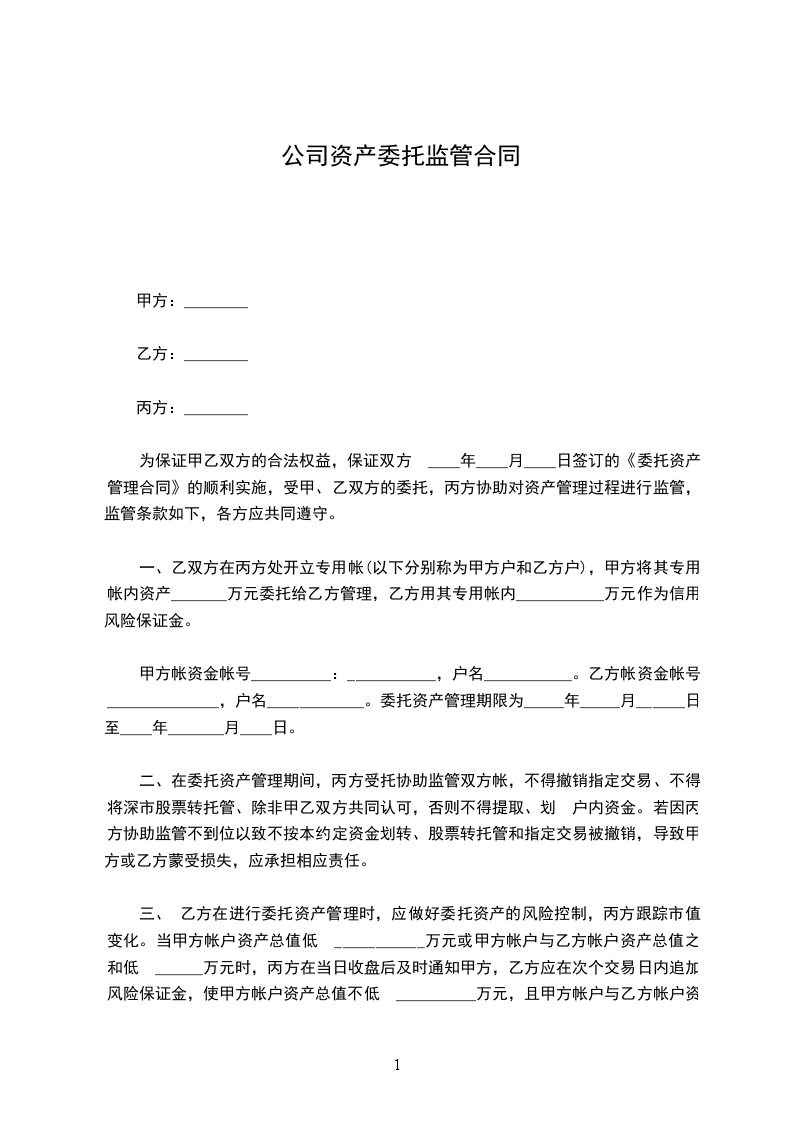 公司资产委托监管合同

甲方：________

乙方：________

丙方：________

为保证甲乙双方的合法权益，保证双方 ____年____月____日签订的《委托资产管理合同》的顺利实施，受甲、乙双方的委托，丙方协助对资产管理过程进行监管，监管条款如下，各方应共同遵守。

一、乙双方在丙方处开立专用帐(以下分别称为甲方户和乙方户)，甲方将其专用帐内资产_______万元委托给乙方管理，乙方用其专用帐内___________万元作为信用风险保证金。

甲方帐资金帐号__________：___________，户名___________。乙方帐资金帐号______________，户名____________。委托资产管理期限为_____年_____月______日至____年_______月____日。

二、在委托资产管理期间，丙方受托协助监管双方帐，不得撤销指定交易、不得将深市股票转托管、除非甲乙双方共同认可，否则不得提取、划 户内资金。若因丙方协助监管不到位以致不按本约定资金划转、股票转托管和指定交易被撤销，导致甲方或乙方蒙受损失，应承担相应责任。

三、 乙方在进行委托资产管理时，应做好委托资产的风险控制，丙方跟踪市值变化。当甲方帐户资产总值低 ___________万元或甲方帐户与乙方帐户资产总值之和低 ______万元时，丙方在当日收盘后及时通知甲方，乙方应在次个交易日内追加风险保证金，使甲方帐户资产总值不低 __________万元，且甲方帐户与乙方帐户资

1